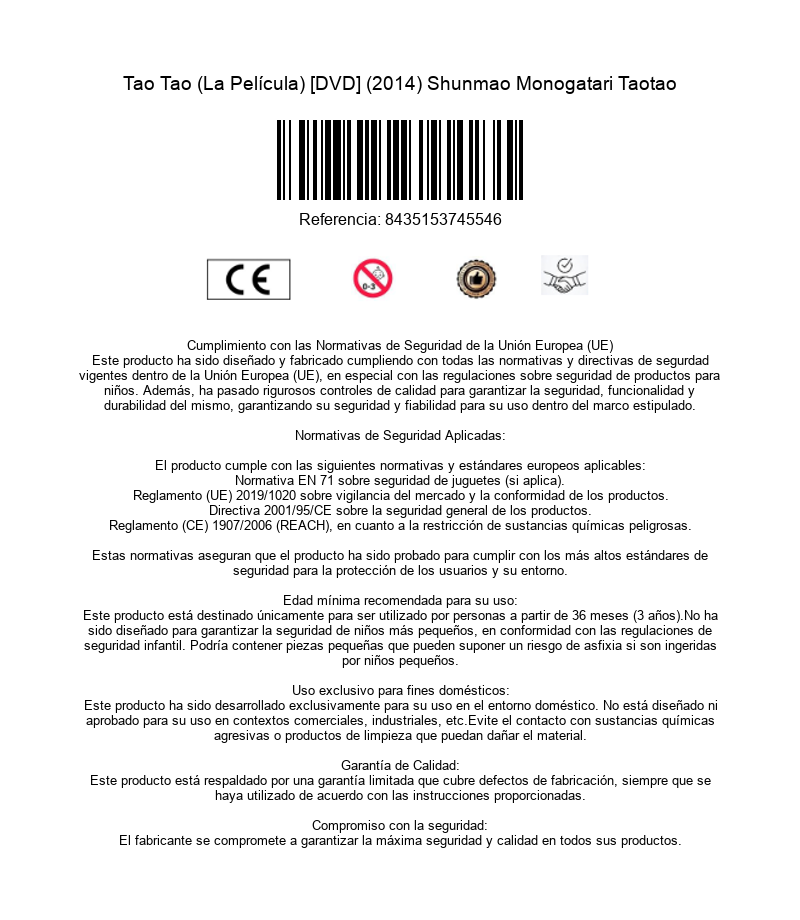 Tao Tao (La Película) [DVD] (2014) Shunmao Monogatari Taotao

Referencia: 8435153745546

CE

0-3

Cumplimiento con las Normativas de Seguridad de la Unión Europea (UE)
Este producto ha sido diseñado y fabricado cumpliendo con todas las normativas y directivas de segurdad vigentes dentro de la Unión Europea (UE), en especial con las regulaciones sobre seguridad de productos para niños. Además, ha pasado rigurosos controles de calidad para garantizar la seguridad, funcionalidad y durabilidad del mismo, garantizando su seguridad y fiabilidad para su uso dentro del marco estipulado.

Normativas de Seguridad Aplicadas:

El producto cumple con las siguientes normativas y estándares europeos aplicables:
Normativa EN 71 sobre seguridad de juguetes (si aplica).
Reglamento (UE) 2019/1020 sobre vigilancia del mercado y la conformidad de los productos.
Directiva 2001/95/CE sobre la seguridad general de los productos.
Reglamento (CE) 1907/2006 (REACH), en cuanto a la restricción de sustancias químicas peligrosas.

Estas normativas aseguran que el producto ha sido probado para cumplir con los más altos estándares de seguridad para la protección de los usuarios y su entorno.

Edad mínima recomendada para su uso:
Este producto está destinado únicamente para ser utilizado por personas a partir de 36 meses (3 años).No ha sido diseñado para garantizar la seguridad de niños más pequeños, en conformidad con las regulaciones de seguridad infantil. Podría contener piezas pequeñas que pueden suponer un riesgo de asfixia si son ingeridas por niños pequeños.

Uso exclusivo para fines domésticos:
Este producto ha sido desarrollado exclusivamente para su uso en el entorno doméstico. No está diseñado ni aprobado para su uso en contextos comerciales, industriales, etc.Evite el contacto con sustancias químicas agresivas o productos de limpieza que puedan dañar el material.

Garantía de Calidad:
Este producto está respaldado por una garantía limitada que cubre defectos de fabricación, siempre que se haya utilizado de acuerdo con las instrucciones proporcionadas.

Compromiso con la seguridad:
El fabricante se compromete a garantizar la máxima seguridad y calidad en todos sus productos.